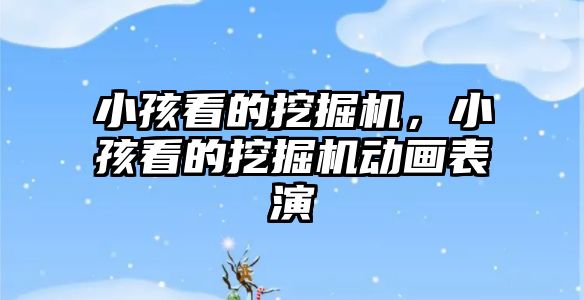 小孩看的挖掘机，小孩看的挖掘机动画表演